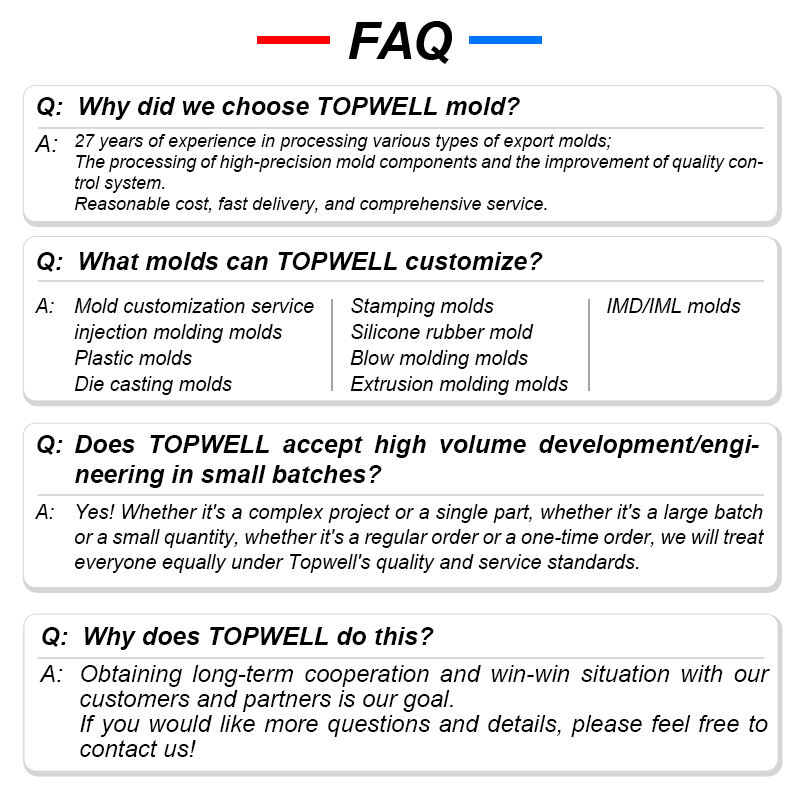 FAQ

Q: Why did we choose TOPWELL mold?

A: 27 years of experience in processing various types of export molds;
The processing of high-precision mold components and the improvement of quality control system.
Reasonable cost, fast delivery, and comprehensive service.

Q: What molds can TOPWELL customize?

A: Mold customization service
injection molding molds
Plastic molds
Die casting molds

Stamping molds
Silicone rubber mold
Blow molding molds
Extrusion molding molds

IMD/IML molds

Q: Does TOPWELL accept high volume development/engineering in small batches?

A: Yes! Whether it's a complex project or a single part, whether it's a large batch or a small quantity, whether it's a regular order or a one-time order, we will treat everyone equally under Topwell's quality and service standards.

Q: Why does TOPWELL do this?

A: Obtaining long-term cooperation and win-win situation with our customers and partners is our goal.
If you would like more questions and details, please feel free to contact us!